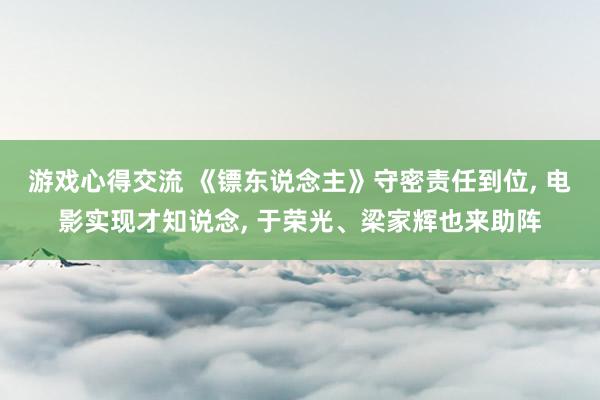 游戏心得交流 《镖东说念主》守密责任到位, 电影实现才知说念, 于荣光、梁家辉也来助阵